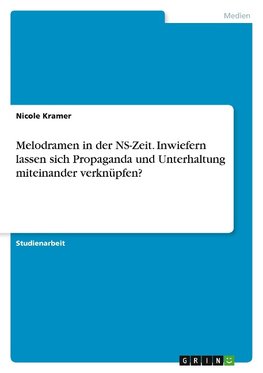 Medien

Nicole Kramer

Melodramen in der NS-Zeit. Inwiefern lassen sich Propaganda und Unterhaltung miteinander verknüpfen?

Studienarbeit

GRIN